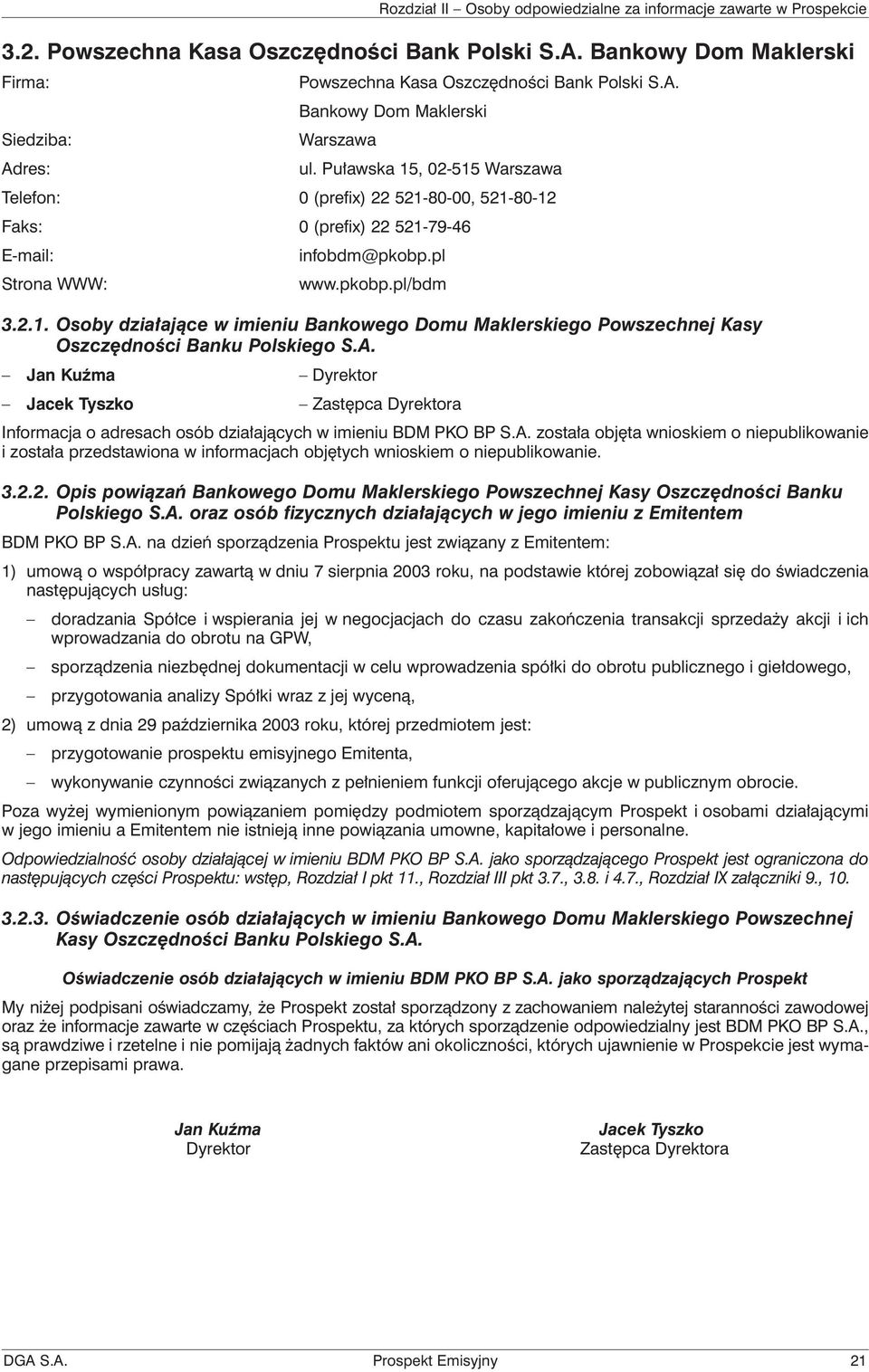 Rozdział II – Osoby odpowiedzialne za informacje zawarte w Prospekcie

3.2. Powszechna Kasa Oszczędności Bank Polski S.A. Bankowy Dom Maklerski

Firma: Powszechna Kasa Oszczędności Bank Polski S.A. Bankowy Dom Maklerski

Siedziba: Warszawa

Adres: ul. Puławska 15, 02-515 Warszawa

Telefon: 0 (prefix) 22 521-80-00, 521-80-12

Faks: 0 (prefix) 22 521-79-46

E-mail: infobdm@pkobp.pl

Strona WWW: www.pkobp.pl/bdm

3.2.1. Osoby działające w imieniu Bankowego Domu Maklerskiego Powszechnej Kasy Oszczędności Banku Polskiego S.A.

– Jan Kuźma – Dyrektor

– Jacek Tyszko – Zastępca Dyrektora

Informacja o adresach osób działających w imieniu BDM PKO BP S.A. została objęta wnioskiem o niepublikowanie i została przedstawiona w informacjach objętych wnioskiem o niepublikowanie.

3.2.2. Opis powiązań Bankowego Domu Maklerskiego Powszechnej Kasy Oszczędności Banku Polskiego S.A. oraz osób fizycznych działających w jego imieniu z Emitentem

BDM PKO BP S.A. na dzień sporządzenia Prospektu jest związany z Emitentem:

1) umową o współpracy zawartą w dniu 7 sierpnia 2003 roku, na podstawie której zobowiązał się do świadczenia następujących usług:

– doradzania Spółce i wspierania jej w negocjacjach do czasu zakończenia transakcji sprzedaży akcji i ich wprowadzania do obrotu na GPW,

– sporządzenia niezbędnej dokumentacji w celu wprowadzenia spółki do obrotu publicznego i giełdowego,

– przygotowania analizy Spółki wraz z jej wyceną,

2) umową z dnia 29 października 2003 roku, której przedmiotem jest:

– przygotowanie prospektu emisyjnego Emitenta,

– wykonywanie czynności związanych z pełnieniem funkcji oferującego akcje w publicznym obrocie.

Poza wyżej wymienionym powiązaniem pomiędzy podmiotem sporządzającym Prospekt i osobami działającymi w jego imieniu a Emitentem nie istnieją inne powiązania umowne, kapitałowe i personalne.

Odpowiedzialność osoby działającej w imieniu BDM PKO BP S.A. jako sporządzającego Prospekt jest ograniczona do następujących części Prospektu: wstęp, Rozdział I pkt 11., Rozdział III pkt 3.7., 3.8. i 4.7., Rozdział IX załączniki 9., 10.

3.2.3. Oświadczenie osób działających w imieniu Bankowego Domu Maklerskiego Powszechnej Kasy Oszczędności Banku Polskiego S.A.

Oświadczenie osób działających w imieniu BDM PKO BP S.A. jako sporządzających Prospekt

My niżej podpisani oświadczamy, że Prospekt został sporządzony z zachowaniem należytej staranności zawodowej oraz że informacje zawarte w częściach Prospektu, za których sporządzenie odpowiedzialny jest BDM PKO BP S.A., są prawdziwe i rzetelne i nie pomijają żadnych faktów ani okoliczności, których ujawnienie w Prospekcie jest wymagane przepisami prawa.

Jan Kuźma
Dyrektor

Jacek Tyszko
Zastępca Dyrektora

DGA S.A. Prospekt Emisyjny 21